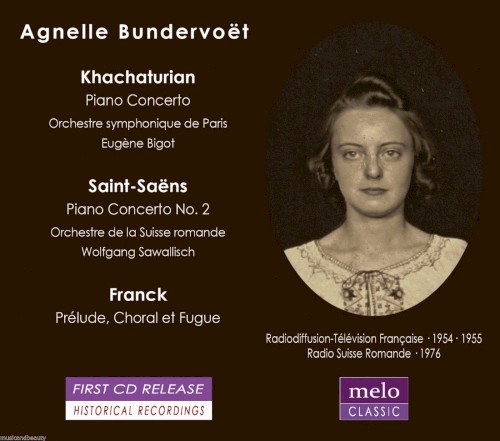 Agnelle Bundervoët

Khachaturian
Piano Concerto
Orchestre symphonique de Paris
Eugène Bigot

Saint-Saëns
Piano Concerto No. 2
Orchestre de la Suisse romande
Wolfgang Sawallisch

Franck
Prélude, Choral et Fugue

Radiodiffusion-Télévision Française · 1954 · 1955
Radio Suisse Romande · 1976

FIRST CD RELEASE
HISTORICAL RECORDINGS

melo
CLASSIC

musicandbeauty